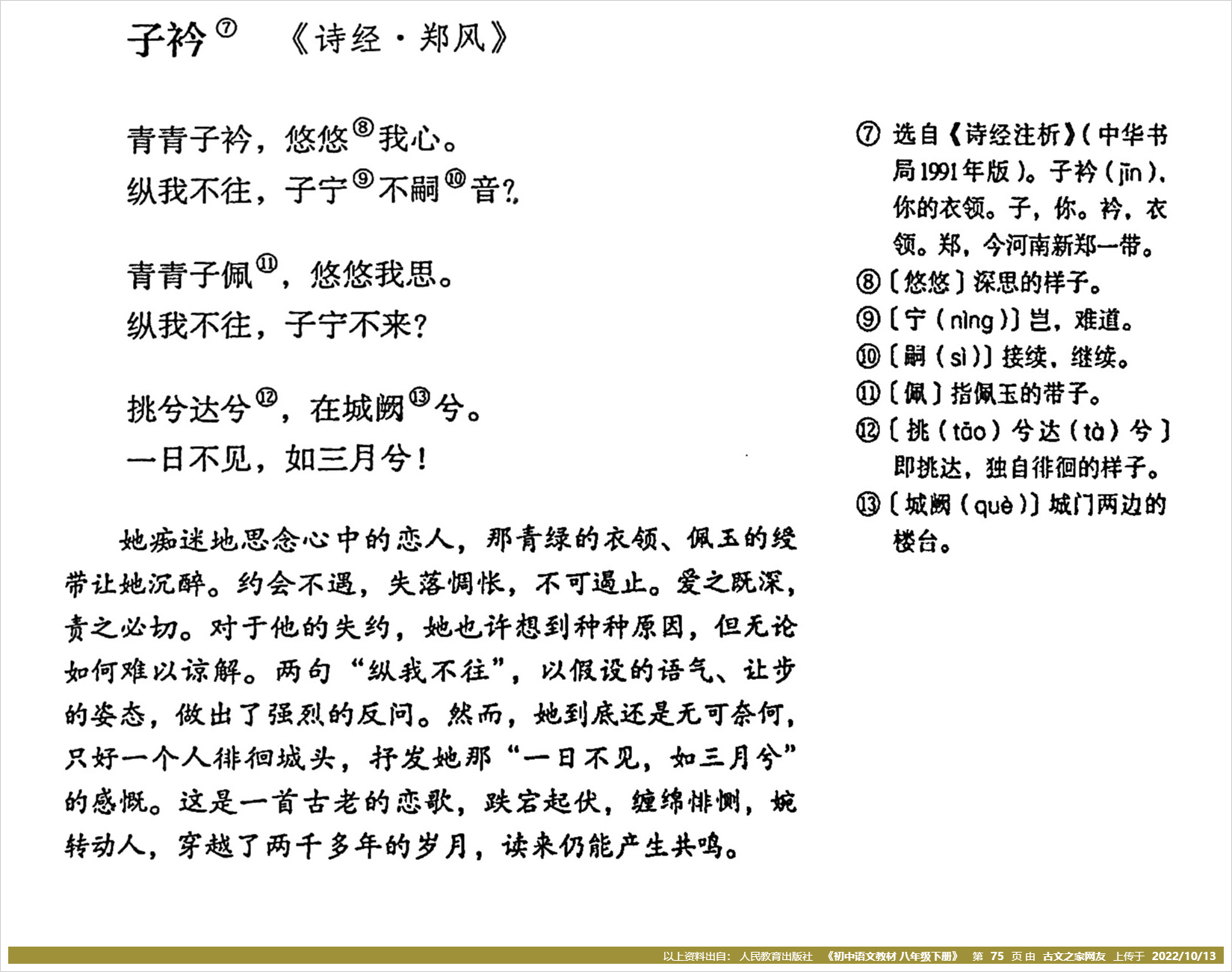 子衿⑦　《诗经·郑风》

青青子衿，悠悠⑧我心。
纵我不往，子宁⑨不嗣⑩音?

青青子佩⑪，悠悠我思。
纵我不往，子宁不来?

挑兮达兮⑫，在城阙⑬兮。
一日不见，如三月兮!

她痴迷地思念心中的恋人，那青绿的衣领、佩玉的绶带让她沉醉。约会不遇，失落惆怅，不可遏止。爱之既深，责之必切。对于他的失约，她也许想到种种原因，但无论如何难以谅解。两句“纵我不往”，以假设的语气、让步的姿态，做出了强烈的反问。然而，她到底还是无可奈何，只好一个人徘徊城头，抒发她那“一日不见，如三月兮”的感慨。这是一首古老的恋歌，跌宕起伏，缠绵悱恻，婉转动人，穿越了两千多年的岁月，读来仍能产生共鸣。

⑦ 选自《诗经注析》(中华书局1991年版)。子衿(jīn)，你的衣领。子，你。衿，衣领。郑，今河南新郑一带。
⑧〔悠悠〕深思的样子。
⑨〔宁(nìng)〕岂，难道。
⑩〔嗣(sì)〕接续，继续。
⑪〔佩〕指佩玉的带子。
⑫〔挑(tāo)兮达(tà)兮〕即挑达，独自徘徊的样子。
⑬〔城阙(què)〕城门两边的楼台。

以上资料出自：人民教育出版社 《初中语文教材 八年级下册》 第 75 页 由 古文之家网友 上传于 2022/10/13